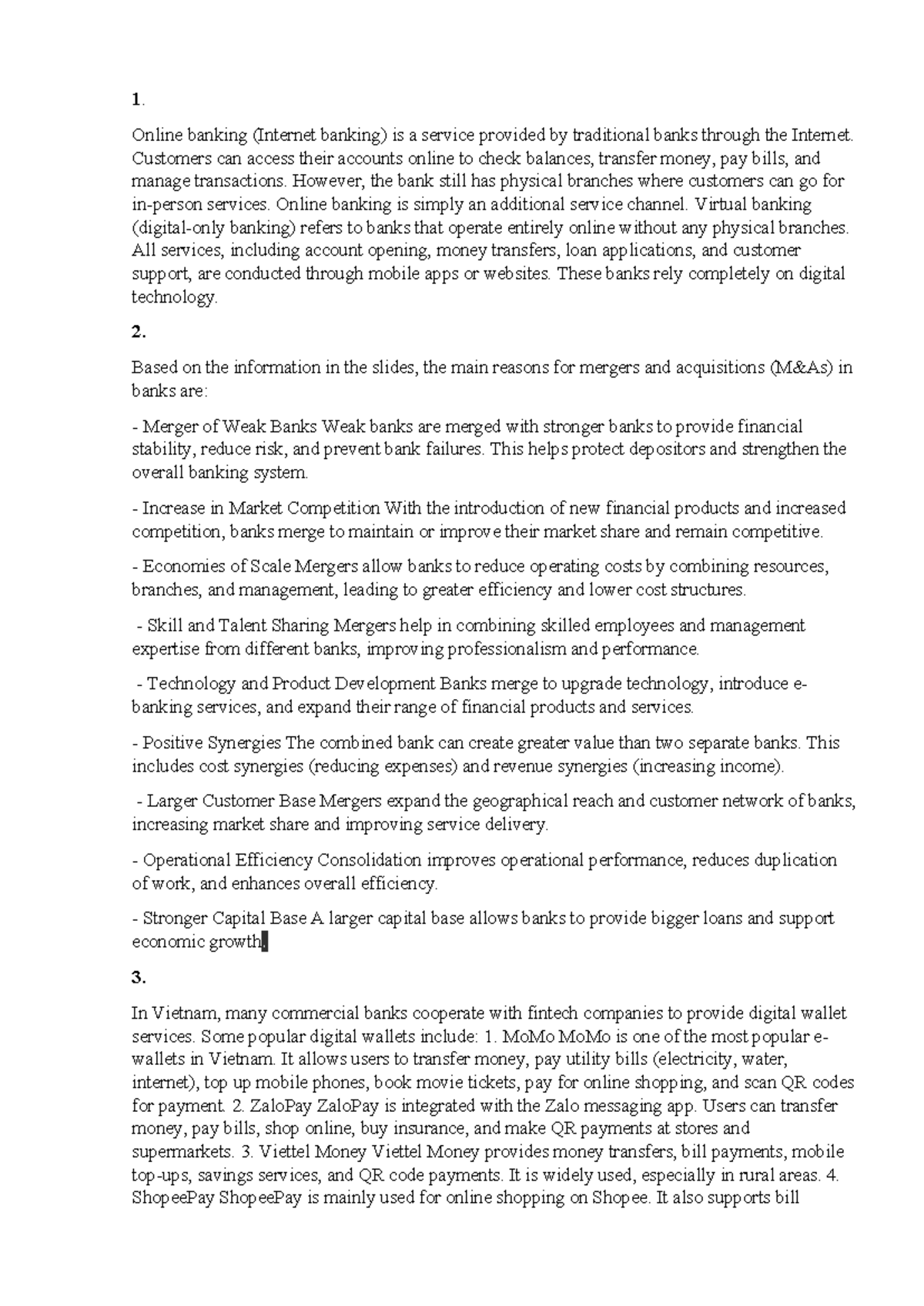 1.

Online banking (Internet banking) is a service provided by traditional banks through the Internet. Customers can access their accounts online to check balances, transfer money, pay bills, and manage transactions. However, the bank still has physical branches where customers can go for in-person services. Online banking is simply an additional service channel. Virtual banking (digital-only banking) refers to banks that operate entirely online without any physical branches. All services, including account opening, money transfers, loan applications, and customer support, are conducted through mobile apps or websites. These banks rely completely on digital technology.

2.

Based on the information in the slides, the main reasons for mergers and acquisitions (M&As) in banks are:

- Merger of Weak Banks Weak banks are merged with stronger banks to provide financial stability, reduce risk, and prevent bank failures. This helps protect depositors and strengthen the overall banking system.

- Increase in Market Competition With the introduction of new financial products and increased competition, banks merge to maintain or improve their market share and remain competitive.

- Economies of Scale Mergers allow banks to reduce operating costs by combining resources, branches, and management, leading to greater efficiency and lower cost structures.

- Skill and Talent Sharing Mergers help in combining skilled employees and management expertise from different banks, improving professionalism and performance.

- Technology and Product Development Banks merge to upgrade technology, introduce e-banking services, and expand their range of financial products and services.

- Positive Synergies The combined bank can create greater value than two separate banks. This includes cost synergies (reducing expenses) and revenue synergies (increasing income).

- Larger Customer Base Mergers expand the geographical reach and customer network of banks, increasing market share and improving service delivery.

- Operational Efficiency Consolidation improves operational performance, reduces duplication of work, and enhances overall efficiency.

- Stronger Capital Base A larger capital base allows banks to provide bigger loans and support economic growth.

3.

In Vietnam, many commercial banks cooperate with fintech companies to provide digital wallet services. Some popular digital wallets include: 1. MoMo MoMo is one of the most popular e-wallets in Vietnam. It allows users to transfer money, pay utility bills (electricity, water, internet), top up mobile phones, book movie tickets, pay for online shopping, and scan QR codes for payment. 2. ZaloPay ZaloPay is integrated with the Zalo messaging app. Users can transfer money, pay bills, shop online, buy insurance, and make QR payments at stores and supermarkets. 3. Viettel Money Viettel Money provides money transfers, bill payments, mobile top-ups, savings services, and QR code payments. It is widely used, especially in rural areas. 4. ShopeePay ShopeePay is mainly used for online shopping on Shopee. It also supports bill